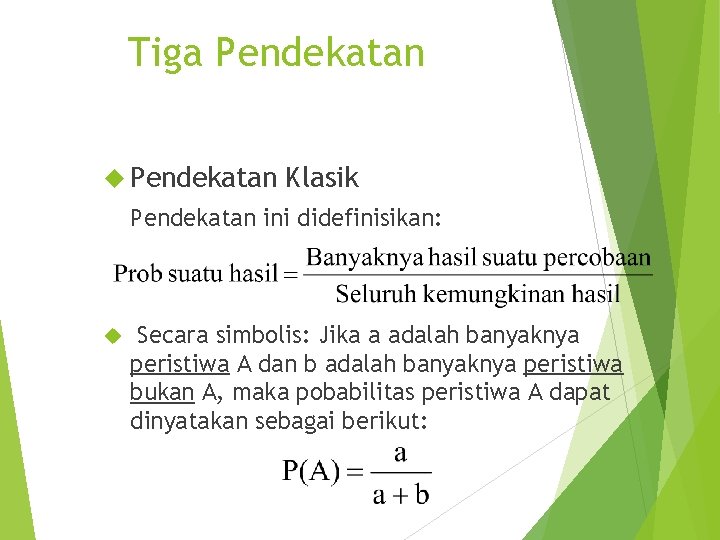 Tiga Pendekatan

Pendekatan Klasik

Pendekatan ini didefinisikan:

$\text{Prob suatu hasil} = \frac{\text{Banyaknya hasil suatu percobaan}}{\text{Seluruh kemungkinan hasil}}$

Secara simbolis: Jika a adalah banyaknya peristiwa A dan b adalah banyaknya peristiwa bukan A, maka pobabilitas peristiwa A dapat dinyatakan sebagai berikut:

$P(A) = \frac{a}{a+b}$